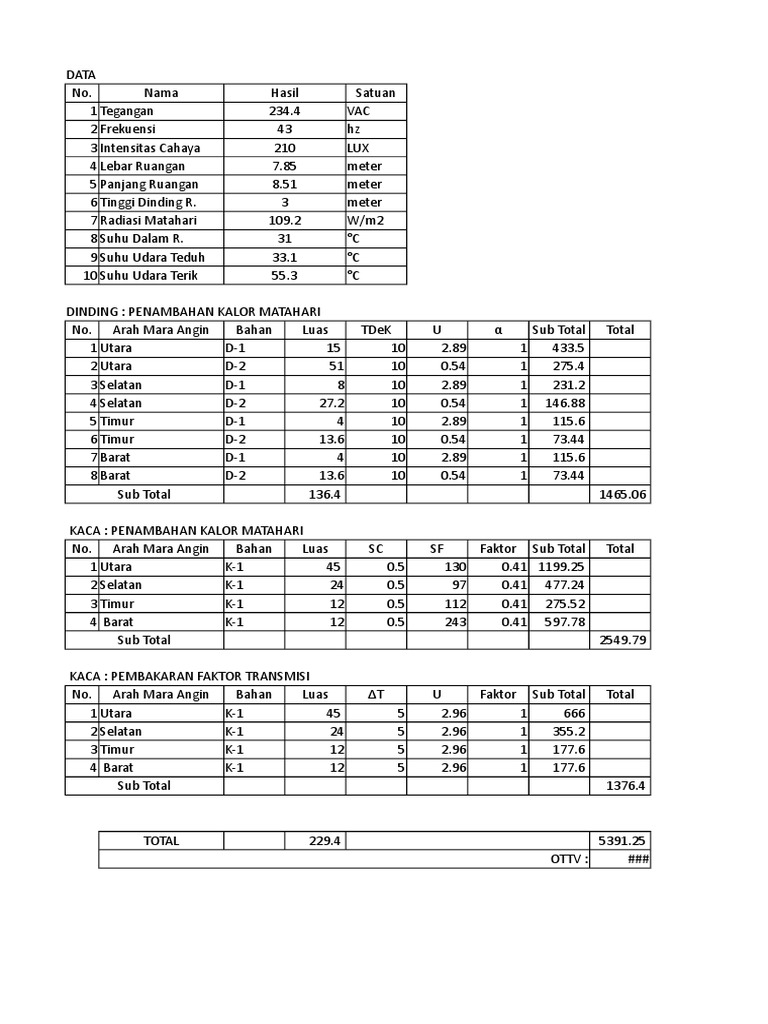 DATA

| No. | Nama | Hasil | Satuan |
|---|---|---|---|
| 1 | Tegangan | 234.4 | VAC |
| 2 | Frekuensi | 43 | hz |
| 3 | Intensitas Cahaya | 210 | LUX |
| 4 | Lebar Ruangan | 7.85 | meter |
| 5 | Panjang Ruangan | 8.51 | meter |
| 6 | Tinggi Dinding R. | 3 | meter |
| 7 | Radiasi Matahari | 109.2 | W/m2 |
| 8 | Suhu Dalam R. | 31 | °C |
| 9 | Suhu Udara Teduh | 33.1 | °C |
| 10 | Suhu Udara Terik | 55.3 | °C |

DINDING : PENAMBAHAN KALOR MATAHARI

| No. | Arah Mara Angin | Bahan | Luas | TDeK | U | α | Sub Total | Total |
|---|---|---|---|---|---|---|---|---|
| 1 | Utara | D-1 | 15 | 10 | 2.89 | 1 | 433.5 | |
| 2 | Utara | D-2 | 51 | 10 | 0.54 | 1 | 275.4 | |
| 3 | Selatan | D-1 | 8 | 10 | 2.89 | 1 | 231.2 | |
| 4 | Selatan | D-2 | 27.2 | 10 | 0.54 | 1 | 146.88 | |
| 5 | Timur | D-1 | 4 | 10 | 2.89 | 1 | 115.6 | |
| 6 | Timur | D-2 | 13.6 | 10 | 0.54 | 1 | 73.44 | |
| 7 | Barat | D-1 | 4 | 10 | 2.89 | 1 | 115.6 | |
| 8 | Barat | D-2 | 13.6 | 10 | 0.54 | 1 | 73.44 | |
| | Sub Total | | 136.4 | | | | | 1465.06 |

KACA : PENAMBAHAN KALOR MATAHARI

| No. | Arah Mara Angin | Bahan | Luas | SC | SF | Faktor | Sub Total | Total |
|---|---|---|---|---|---|---|---|---|
| 1 | Utara | K-1 | 45 | 0.5 | 130 | 0.41 | 1199.25 | |
| 2 | Selatan | K-1 | 24 | 0.5 | 97 | 0.41 | 477.24 | |
| 3 | Timur | K-1 | 12 | 0.5 | 112 | 0.41 | 275.52 | |
| 4 | Barat | K-1 | 12 | 0.5 | 243 | 0.41 | 597.78 | |
| | Sub Total | | | | | | | 2549.79 |

KACA : PEMBAKARAN FAKTOR TRANSMISI

| No. | Arah Mara Angin | Bahan | Luas | ΔT | U | Faktor | Sub Total | Total |
|---|---|---|---|---|---|---|---|---|
| 1 | Utara | K-1 | 45 | 5 | 2.96 | 1 | 666 | |
| 2 | Selatan | K-1 | 24 | 5 | 2.96 | 1 | 355.2 | |
| 3 | Timur | K-1 | 12 | 5 | 2.96 | 1 | 177.6 | |
| 4 | Barat | K-1 | 12 | 5 | 2.96 | 1 | 177.6 | |
| | Sub Total | | | | | | | 1376.4 |

| TOTAL | | 229.4 | | 5391.25 |
|---|---|---|---|---|
| | | | OTTV : | ### |